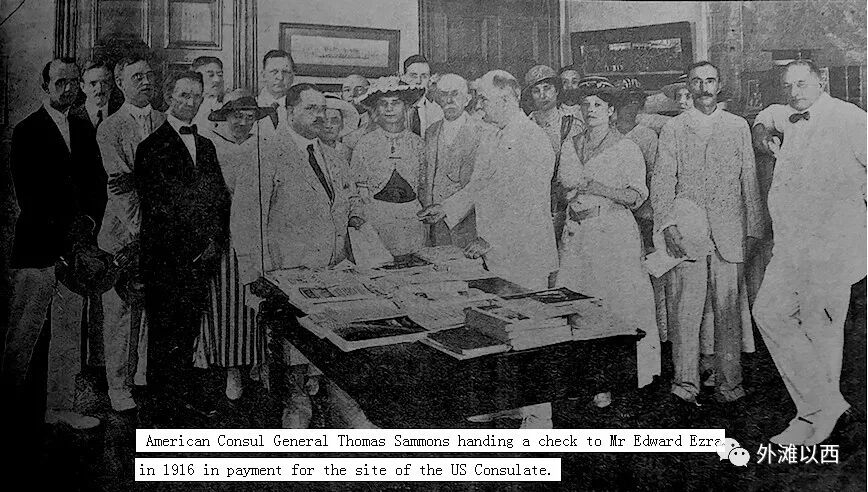 American Consul General Thomas Sammons handing a check to Mr Edward Ezra in 1916 in payment for the site of the US Consulate.

外滩以西